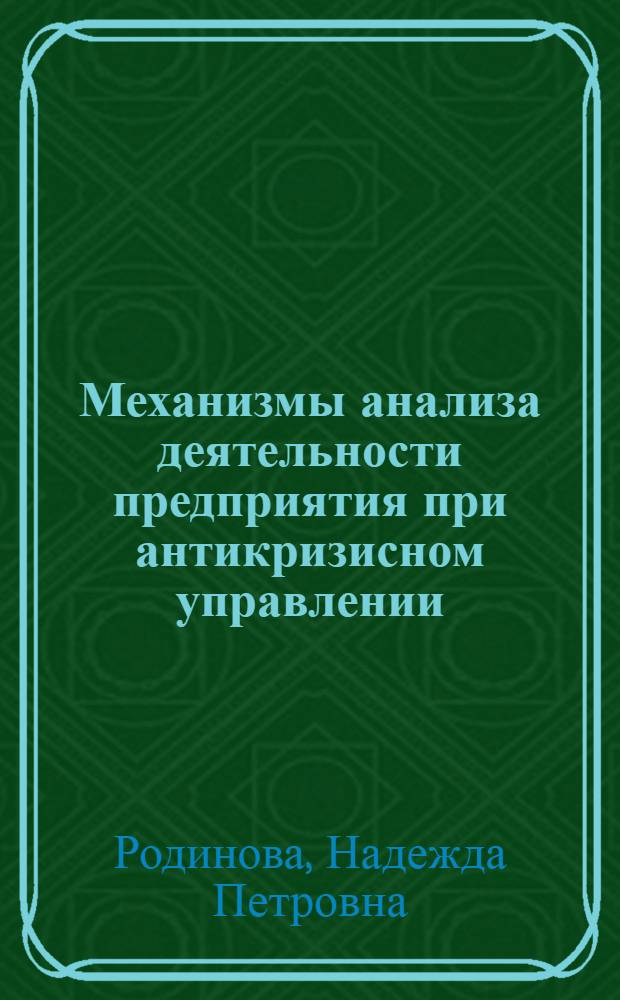 Механизмы анализа деятельности предприятия при антикризисном управлении

Родинова, Надежда Петровна